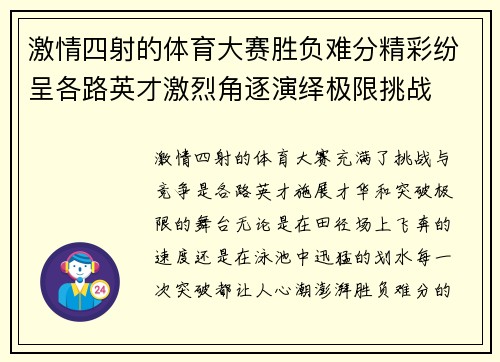 激情四射的体育大赛胜负难分精彩纷呈各路英才激烈角逐演绎极限挑战

激情四射的体育大赛充满了挑战与竞争是各路英才施展才华和突破极限的舞台无论是在田径场上飞奔的速度还是在泳池中迅猛的划水每一次突破都让人心潮澎湃胜负难分的

24